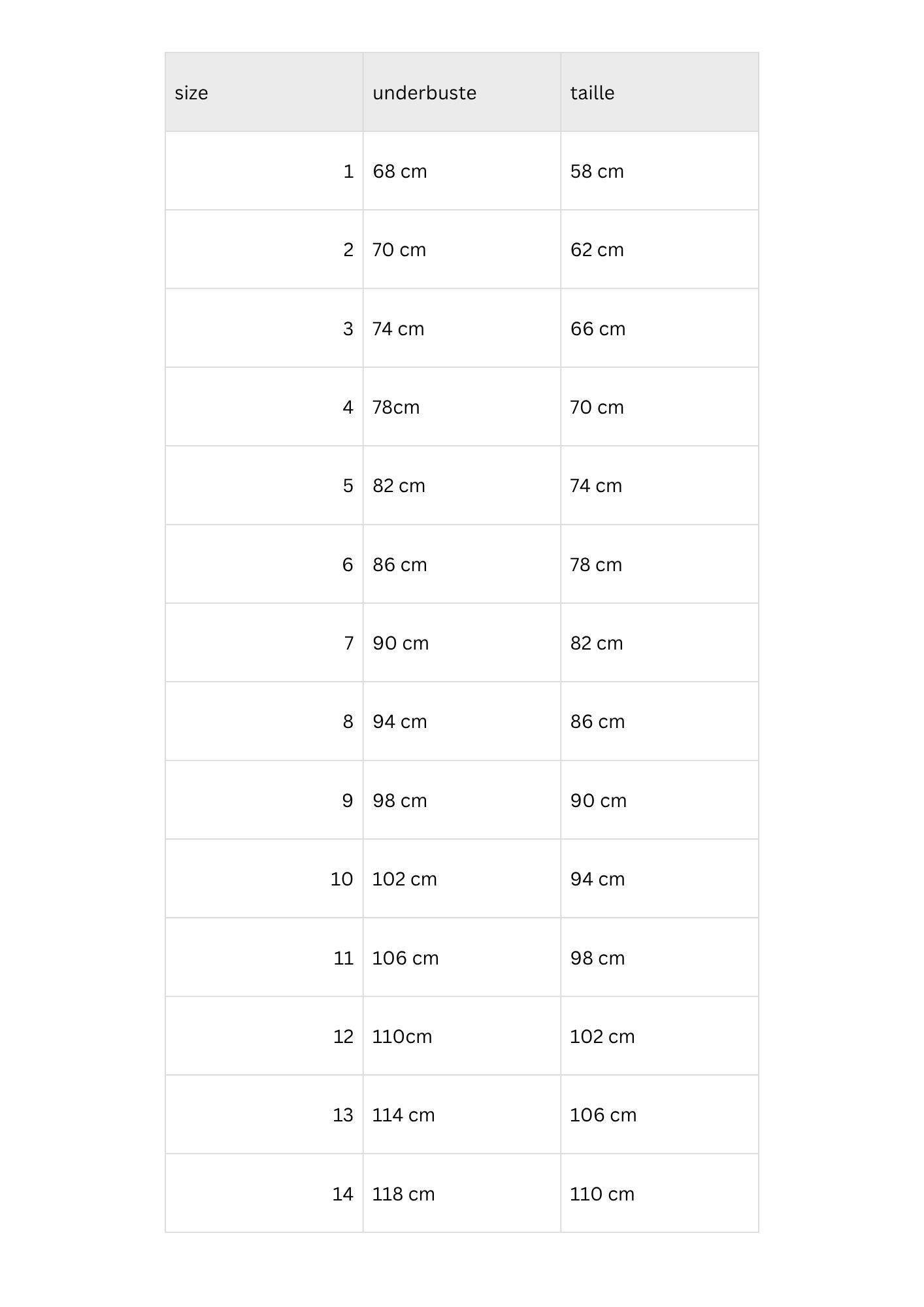 | size | underbuste | taille |
|---|---|---|
| 1 | 68 cm | 58 cm |
| 2 | 70 cm | 62 cm |
| 3 | 74 cm | 66 cm |
| 4 | 78cm | 70 cm |
| 5 | 82 cm | 74 cm |
| 6 | 86 cm | 78 cm |
| 7 | 90 cm | 82 cm |
| 8 | 94 cm | 86 cm |
| 9 | 98 cm | 90 cm |
| 10 | 102 cm | 94 cm |
| 11 | 106 cm | 98 cm |
| 12 | 110cm | 102 cm |
| 13 | 114 cm | 106 cm |
| 14 | 118 cm | 110 cm |